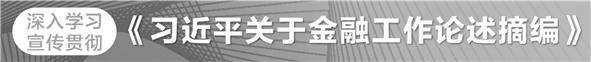 深入学习
宣传贯彻

《习近平关于金融工作论述摘编》